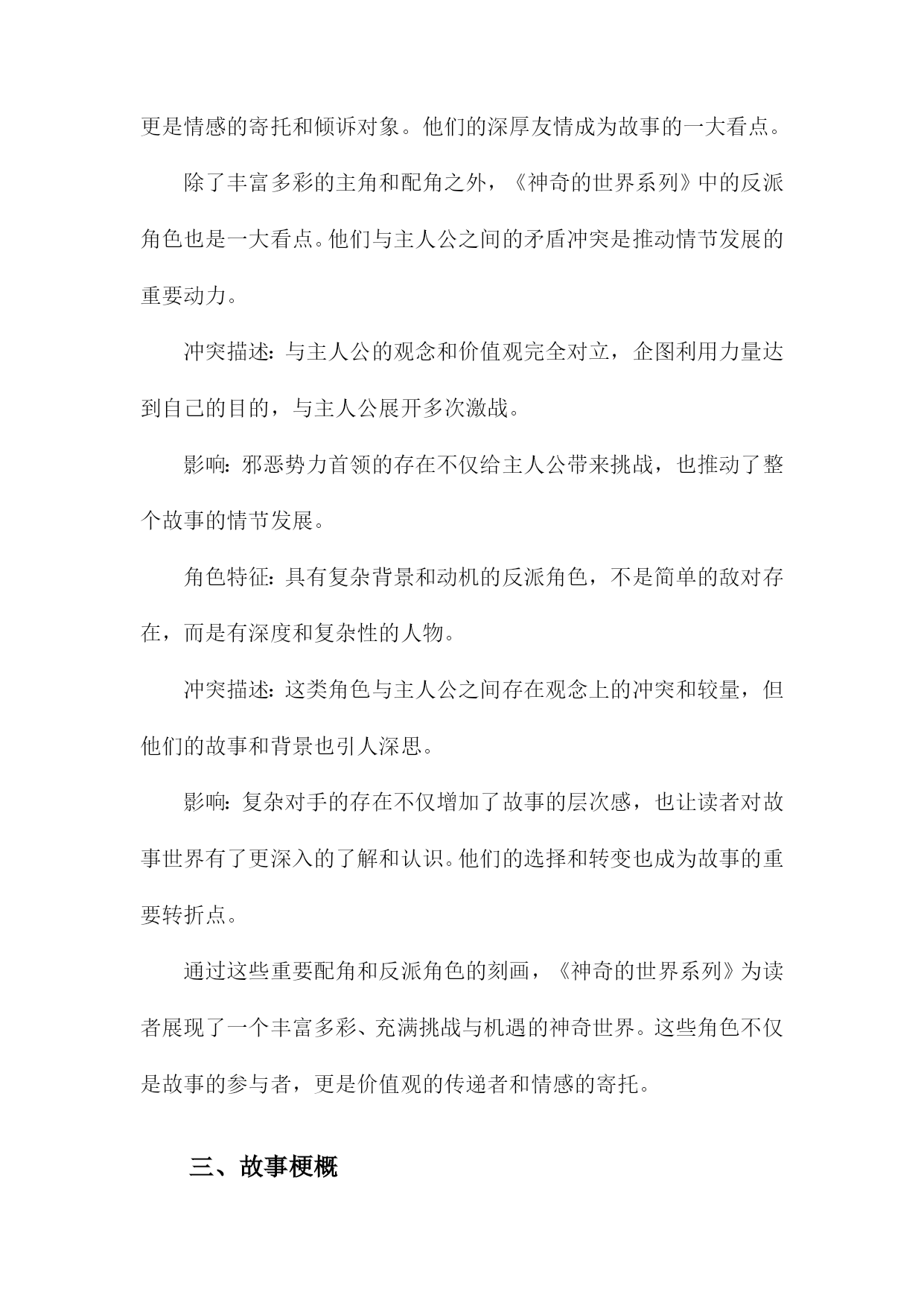 更是情感的寄托和倾诉对象。他们的深厚友情成为故事的一大看点。

除了丰富多彩的主角和配角之外，《神奇的世界系列》中的反派角色也是一大看点。他们与主人公之间的矛盾冲突是推动情节发展的重要动力。

冲突描述：与主人公的观念和价值观完全对立，企图利用力量达到自己的目的，与主人公展开多次激战。

影响：邪恶势力首领的存在不仅给主人公带来挑战，也推动了整个故事的情节发展。

角色特征：具有复杂背景和动机的反派角色，不是简单的敌对存在，而是有深度和复杂性的人物。

冲突描述：这类角色与主人公之间存在观念上的冲突和较量，但他们的故事和背景也引人深思。

影响：复杂对手的存在不仅增加了故事的层次感，也让读者对故事世界有了更深入的了解和认识。他们的选择和转变也成为故事的重要转折点。

通过这些重要配角和反派角色的刻画，《神奇的世界系列》为读者展现了一个丰富多彩、充满挑战与机遇的神奇世界。这些角色不仅是故事的参与者，更是价值观的传递者和情感的寄托。

三、故事梗概